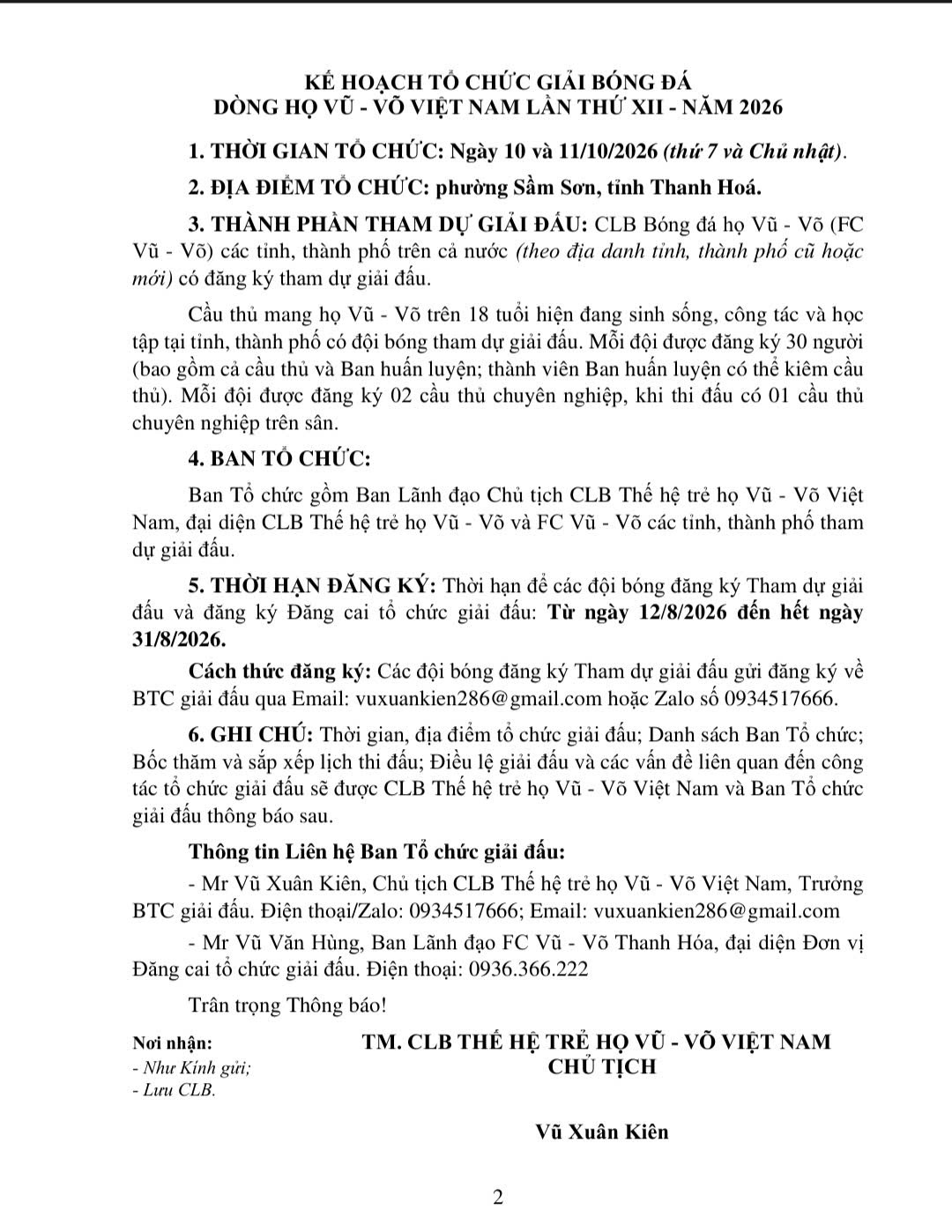 KẾ HOẠCH TỔ CHỨC GIẢI BÓNG ĐÁ
DÒNG HỌ VŨ - VÕ VIỆT NAM LẦN THỨ XII - NĂM 2026

1. THỜI GIAN TỔ CHỨC: Ngày 10 và 11/10/2026 (thứ 7 và Chủ nhật).

2. ĐỊA ĐIỂM TỔ CHỨC: phường Sầm Sơn, tỉnh Thanh Hoá.

3. THÀNH PHẦN THAM DỰ GIẢI ĐẤU: CLB Bóng đá họ Vũ - Võ (FC Vũ - Võ) các tỉnh, thành phố trên cả nước (theo địa danh tỉnh, thành phố cũ hoặc mới) có đăng ký tham dự giải đấu.

Cầu thủ mang họ Vũ - Võ trên 18 tuổi hiện đang sinh sống, công tác và học tập tại tỉnh, thành phố có đội bóng tham dự giải đấu. Mỗi đội được đăng ký 30 người (bao gồm cả cầu thủ và Ban huấn luyện; thành viên Ban huấn luyện có thể kiêm cầu thủ). Mỗi đội được đăng ký 02 cầu thủ chuyên nghiệp, khi thi đấu có 01 cầu thủ chuyên nghiệp trên sân.

4. BAN TỔ CHỨC:

Ban Tổ chức gồm Ban Lãnh đạo Chủ tịch CLB Thế hệ trẻ họ Vũ - Võ Việt Nam, đại diện CLB Thế hệ trẻ họ Vũ - Võ và FC Vũ - Võ các tỉnh, thành phố tham dự giải đấu.

5. THỜI HẠN ĐĂNG KÝ: Thời hạn để các đội bóng đăng ký Tham dự giải đấu và đăng ký Đăng cai tổ chức giải đấu: Từ ngày 12/8/2026 đến hết ngày 31/8/2026.

Cách thức đăng ký: Các đội bóng đăng ký Tham dự giải đấu gửi đăng ký về BTC giải đấu qua Email: vuxuankien286@gmail.com hoặc Zalo số 0934517666.

6. GHI CHÚ: Thời gian, địa điểm tổ chức giải đấu; Danh sách Ban Tổ chức; Bốc thăm và sắp xếp lịch thi đấu; Điều lệ giải đấu và các vấn đề liên quan đến công tác tổ chức giải đấu sẽ được CLB Thế hệ trẻ họ Vũ - Võ Việt Nam và Ban Tổ chức giải đấu thông báo sau.

Thông tin Liên hệ Ban Tổ chức giải đấu:

- Mr Vũ Xuân Kiên, Chủ tịch CLB Thế hệ trẻ họ Vũ - Võ Việt Nam, Trưởng BTC giải đấu. Điện thoại/Zalo: 0934517666; Email: vuxuankien286@gmail.com

- Mr Vũ Văn Hùng, Ban Lãnh đạo FC Vũ - Võ Thanh Hóa, đại diện Đơn vị Đăng cai tổ chức giải đấu. Điện thoại: 0936.366.222

Trân trọng Thông báo!

Nơi nhận:
- Như Kính gửi;
- Lưu CLB.

TM. CLB THẾ HỆ TRẺ HỌ VŨ - VÕ VIỆT NAM
CHỦ TỊCH

Vũ Xuân Kiên

2